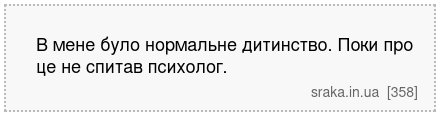 В мене було нормальне дитинство. Поки про це не спитав психолог.

sraka.in.ua [358]